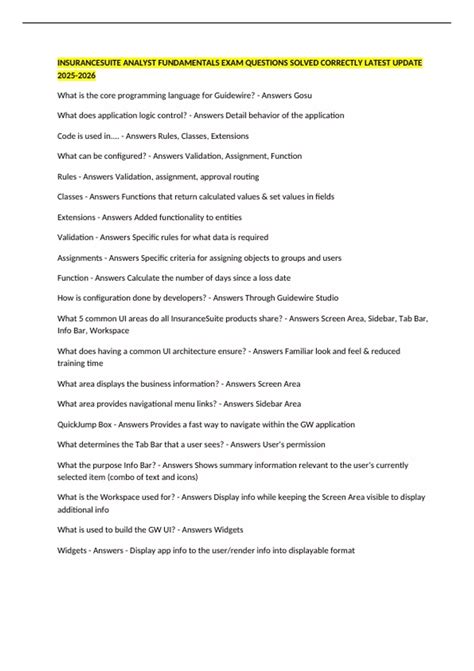 INSURANCESUITE ANALYST FUNDAMENTALS EXAM QUESTIONS SOLVED CORRECTLY LATEST UPDATE 2025-2026

What is the core programming language for Guidewire? - Answers Gosu

What does application logic control? - Answers Detail behavior of the application

Code is used in.... - Answers Rules, Classes, Extensions

What can be configured? - Answers Validation, Assignment, Function

Rules - Answers Validation, assignment, approval routing

Classes - Answers Functions that return calculated values & set values in fields

Extensions - Answers Added functionality to entities

Validation - Answers Specific rules for what data is required

Assignments - Answers Specific criteria for assigning objects to groups and users

Function - Answers Calculate the number of days since a loss date

How is configuration done by developers? - Answers Through Guidewire Studio

What 5 common UI areas do all InsuranceSuite products share? - Answers Screen Area, Sidebar, Tab Bar, Info Bar, Workspace

What does having a common UI architecture ensure? - Answers Familiar look and feel & reduced training time

What area displays the business information? - Answers Screen Area

What area provides navigational menu links? - Answers Sidebar Area

QuickJump Box - Answers Provides a fast way to navigate within the GW application

What determines the Tab Bar that a user sees? - Answers User's permission

What the purpose Info Bar? - Answers Shows summary information relevant to the user's currently selected item (combo of text and icons)

What is the Workspace used for? - Answers Display info while keeping the Screen Area visible to display additional info

What is used to build the GW UI? - Answers Widgets

Widgets - Answers - Display app info to the user/render info into displayable format